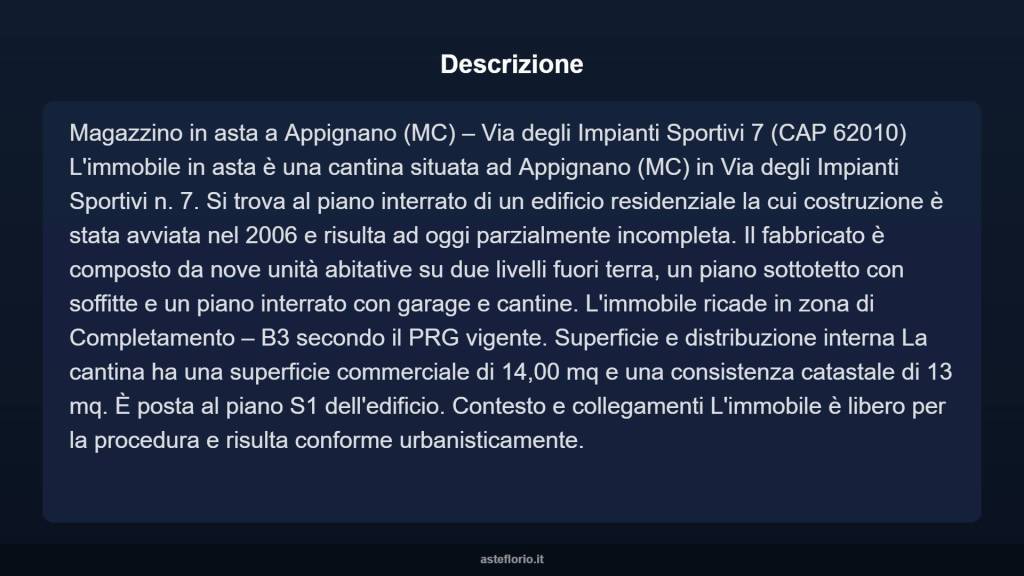 Descrizione

Magazzino in asta a Appignano (MC) – Via degli Impianti Sportivi 7 (CAP 62010) L'immobile in asta è una cantina situata ad Appignano (MC) in Via degli Impianti Sportivi n. 7. Si trova al piano interrato di un edificio residenziale la cui costruzione è stata avviata nel 2006 e risulta ad oggi parzialmente incompleta. Il fabbricato è composto da nove unità abitative su due livelli fuori terra, un piano sottotetto con soffitte e un piano interrato con garage e cantine. L'immobile ricade in zona di Completamento – B3 secondo il PRG vigente. Superficie e distribuzione interna La cantina ha una superficie commerciale di 14,00 mq e una consistenza catastale di 13 mq. È posta al piano S1 dell'edificio. Contesto e collegamenti L'immobile è libero per la procedura e risulta conforme urbanisticamente.

asteflorio.it